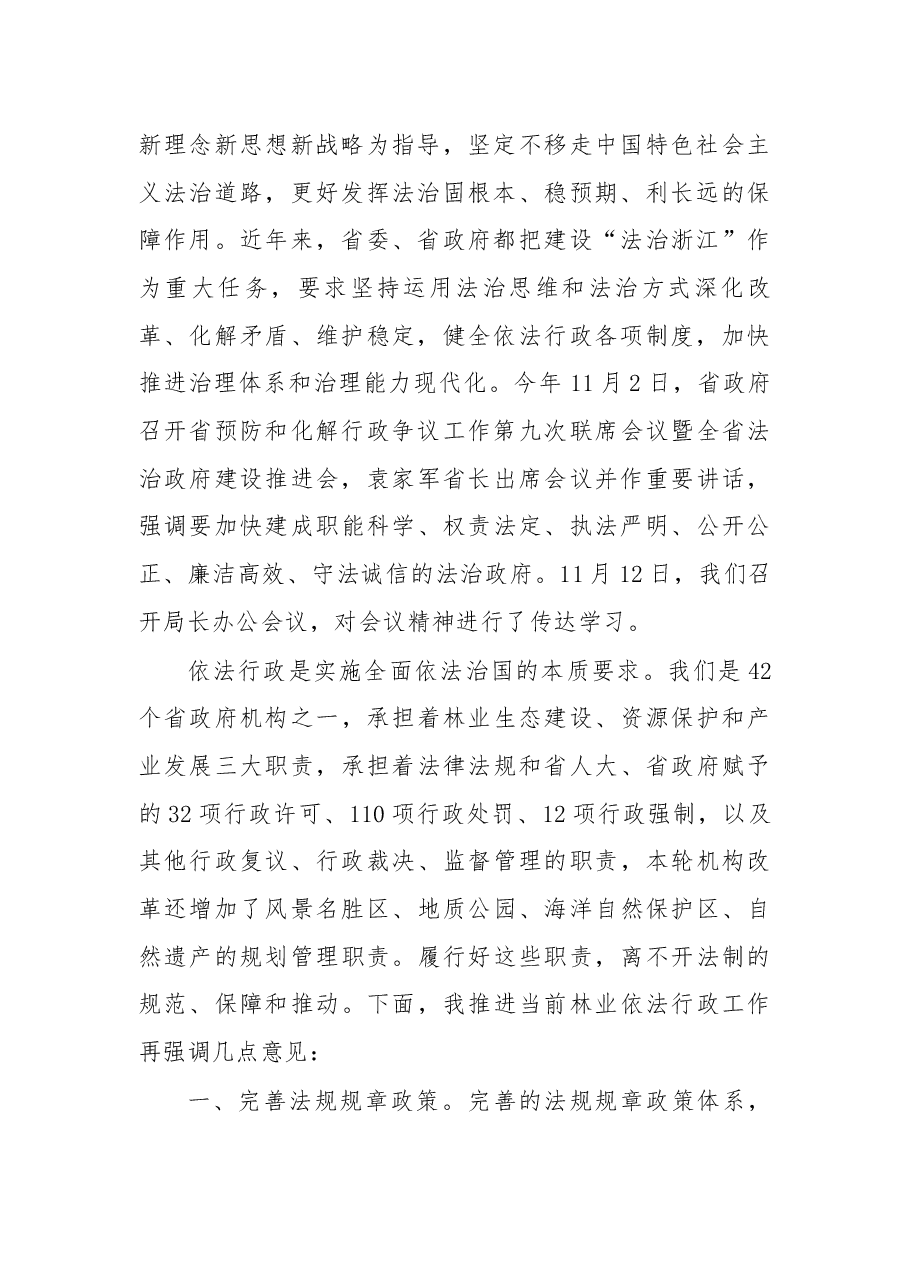 新理念新思想新战略为指导，坚定不移走中国特色社会主义法治道路，更好发挥法治固根本、稳预期、利长远的保障作用。近年来，省委、省政府都把建设“法治浙江”作为重大任务，要求坚持运用法治思维和法治方式深化改革、化解矛盾、维护稳定，健全依法行政各项制度，加快推进治理体系和治理能力现代化。今年11月2日，省政府召开省预防和化解行政争议工作第九次联席会议暨全省法治政府建设推进会，袁家军省长出席会议并作重要讲话，强调要加快建成职能科学、权责法定、执法严明、公开公正、廉洁高效、守法诚信的法治政府。11月12日，我们召开局长办公会议，对会议精神进行了传达学习。

依法行政是实施全面依法治国的本质要求。我们是42个省政府机构之一，承担着林业生态建设、资源保护和产业发展三大职责，承担着法律法规和省人大、省政府赋予的32项行政许可、110项行政处罚、12项行政强制，以及其他行政复议、行政裁决、监督管理的职责，本轮机构改革还增加了风景名胜区、地质公园、海洋自然保护区、自然遗产的规划管理职责。履行好这些职责，离不开法制的规范、保障和推动。下面，我推进当前林业依法行政工作再强调几点意见：

一、完善法规规章政策。完善的法规规章政策体系，